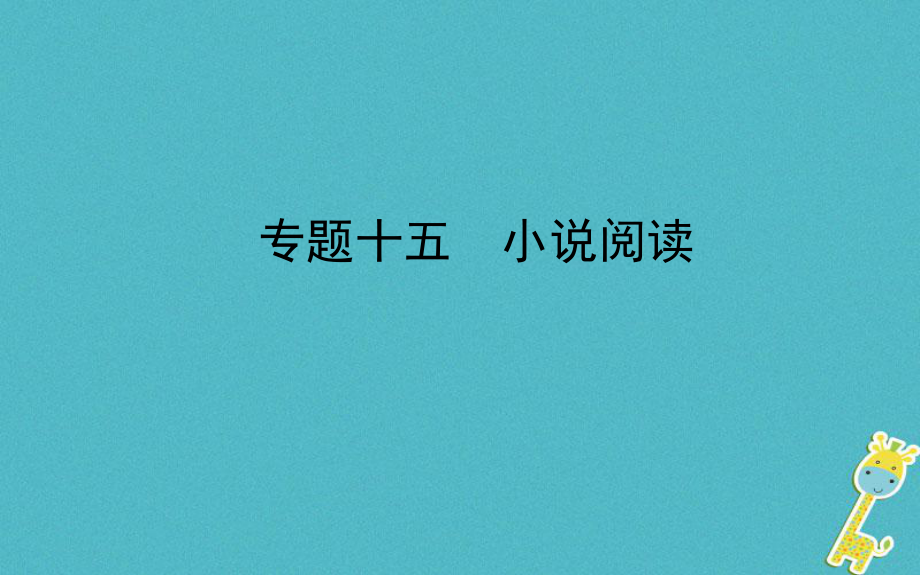 专题十五　小说阅读